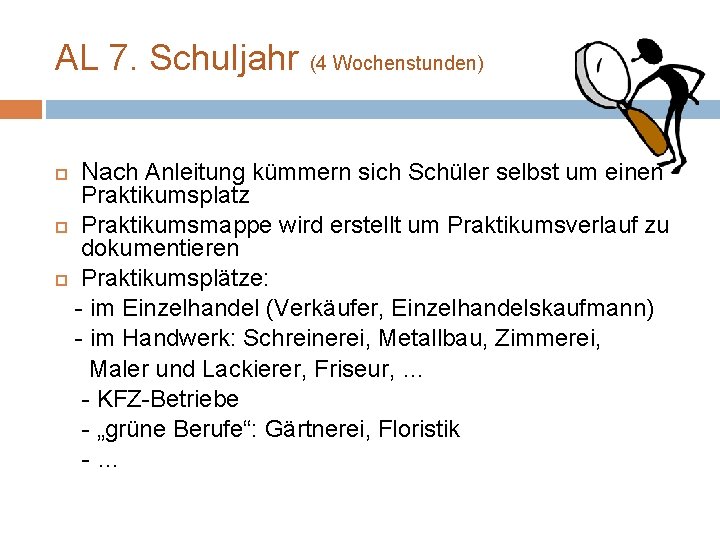 AL 7. Schuljahr (4 Wochenstunden)

Nach Anleitung kümmern sich Schüler selbst um einen Praktikumsplatz

Praktikumsmappe wird erstellt um Praktikumsverlauf zu dokumentieren

Praktikumsplätze:
- im Einzelhandel (Verkäufer, Einzelhandelskaufmann)
- im Handwerk: Schreinerei, Metallbau, Zimmerei, Maler und Lackierer, Friseur, …
- KFZ-Betriebe
- „grüne Berufe“: Gärtnerei, Floristik
- …